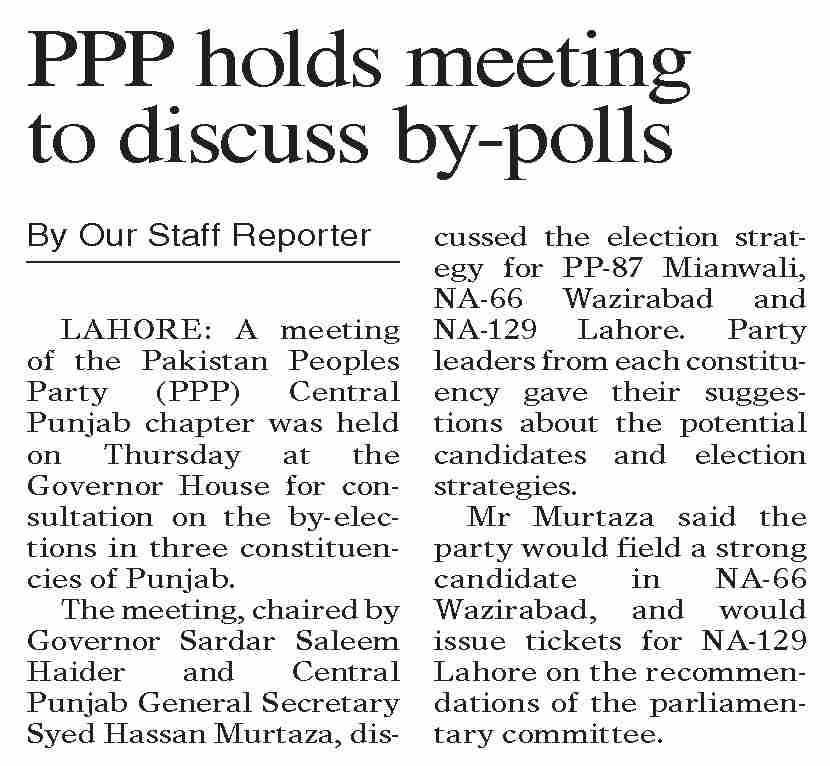 PPP holds meeting to discuss by-polls

By Our Staff Reporter

LAHORE: A meeting of the Pakistan Peoples Party (PPP) Central Punjab chapter was held on Thursday at the Governor House for consultation on the by-elections in three constituencies of Punjab.

The meeting, chaired by Governor Sardar Saleem Haider and Central Punjab General Secretary Syed Hassan Murtaza, discussed the election strategy for PP-87 Mianwali, NA-66 Wazirabad and NA-129 Lahore. Party leaders from each constituency gave their suggestions about the potential candidates and election strategies.

Mr Murtaza said the party would field a strong candidate in NA-66 Wazirabad, and would issue tickets for NA-129 Lahore on the recommendations of the parliamentary committee.